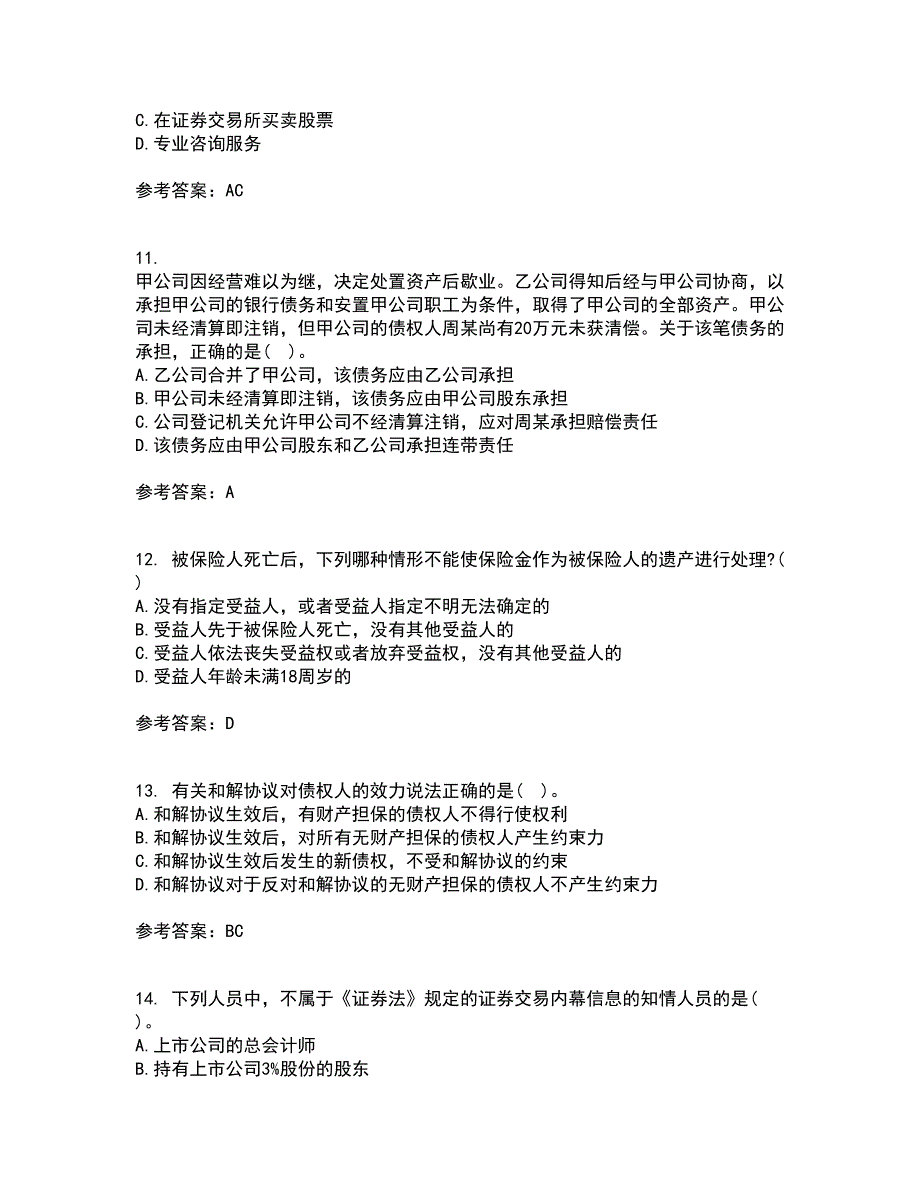 C.在证券交易所买卖股票
D.专业咨询服务

参考答案：AC

11.
甲公司因经营难以为继，决定处置资产后歇业。乙公司得知后经与甲公司协商，以承担甲公司的银行债务和安置甲公司职工为条件，取得了甲公司的全部资产。甲公司未经清算即注销，但甲公司的债权人周某尚有20万元未获清偿。关于该笔债务的承担，正确的是(  )。
A.乙公司合并了甲公司，该债务应由乙公司承担
B.甲公司未经清算即注销，该债务应由甲公司股东承担
C.公司登记机关允许甲公司不经清算注销，应对周某承担赔偿责任
D.该债务应由甲公司股东和乙公司承担连带责任

参考答案：A

12. 被保险人死亡后，下列哪种情形不能使保险金作为被保险人的遗产进行处理?(  )
A.没有指定受益人，或者受益人指定不明无法确定的
B.受益人先于被保险人死亡，没有其他受益人的
C.受益人依法丧失受益权或者放弃受益权，没有其他受益人的
D.受益人年龄未满18周岁的

参考答案：D

13. 有关和解协议对债权人的效力说法正确的是(  )。
A.和解协议生效后，有财产担保的债权人不得行使权利
B.和解协议生效后，对所有无财产担保的债权人产生约束力
C.和解协议生效后发生的新债权，不受和解协议的约束
D.和解协议对于反对和解协议的无财产担保的债权人不产生约束力

参考答案：BC

14. 下列人员中，不属于《证券法》规定的证券交易内幕信息的知情人员的是(  )。
A.上市公司的总会计师
B.持有上市公司3%股份的股东